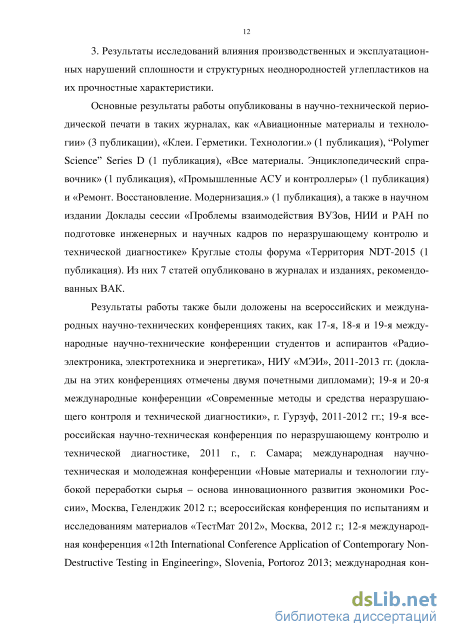 12

3. Результаты исследований влияния производственных и эксплуатационных нарушений сплошности и структурных неоднородностей углепластиков на их прочностные характеристики.

Основные результаты работы опубликованы в научно-технической периодической печати в таких журналах, как «Авиационные материалы и технологии» (3 публикации), «Клеи. Герметики. Технологии.» (1 публикация), “Polymer Science” Series D (1 публикация), «Все материалы. Энциклопедический справочник» (1 публикация), «Промышленные АСУ и контроллеры» (1 публикация) и «Ремонт. Восстановление. Модернизация.» (1 публикация), а также в научном издании Доклады сессии «Проблемы взаимодействия ВУЗов, НИИ и РАН по подготовке инженерных и научных кадров по неразрушающему контролю и технической диагностике» Круглые столы форума «Территория NDT-2015 (1 публикация). Из них 7 статей опубликовано в журналах и изданиях, рекомендованных ВАК.

Результаты работы также были доложены на всероссийских и международных научно-технических конференциях таких, как 17-я, 18-я и 19-я международные научно-технические конференции студентов и аспирантов «Радиоэлектроника, электротехника и энергетика», НИУ «МЭИ», 2011-2013 гг. (доклады на этих конференциях отмечены двумя почетными дипломами); 19-я и 20-я международные конференции «Современные методы и средства неразрушающего контроля и технической диагностики», г. Гурзуф, 2011-2012 гг.; 19-я всероссийская научно-техническая конференция по неразрушающему контролю и технической диагностике, 2011 г., г. Самара; международная научно-техническая и молодежная конференции «Новые материалы и технологии глубокой переработки сырья – основа инновационного развития экономики России», Москва, Геленджик 2012 г.; всероссийская конференция по испытаниям и исследованиям материалов «ТестМат 2012», Москва, 2012 г.; 12-я международная конференция «12th International Conference Application of Contemporary Non-Destructive Testing in Engineering», Slovenia, Portoroz 2013; международная кон-

dsLib.net
библиотека диссертаций